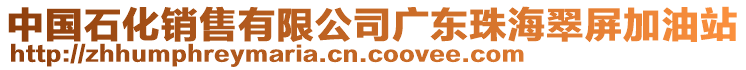 中国石化销售有限公司广东珠海翠屏加油站
http://zhhumphreymaria.cn.coovee.com